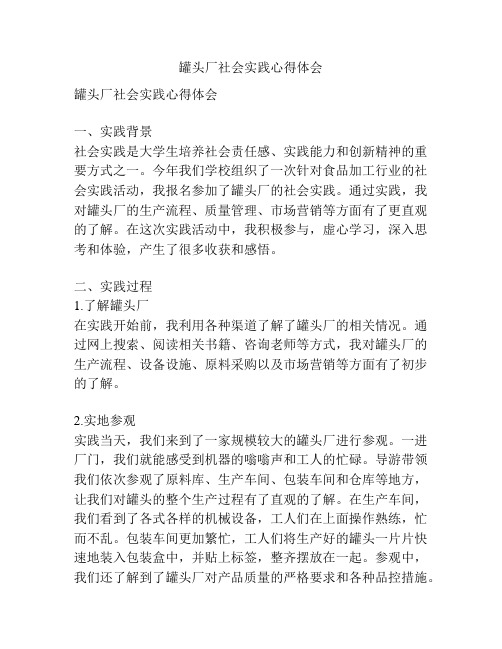 罐头厂社会实践心得体会

罐头厂社会实践心得体会

一、实践背景
社会实践是大学生培养社会责任感、实践能力和创新精神的重要方式之一。今年我们学校组织了一次针对食品加工行业的社会实践活动，我报名参加了罐头厂的社会实践。通过实践，我对罐头厂的生产流程、质量管理、市场营销等方面有了更直观的了解。在这次实践活动中，我积极参与，虚心学习，深入思考和体验，产生了很多收获和感悟。

二、实践过程
1.了解罐头厂
在实践开始前，我利用各种渠道了解了罐头厂的相关情况。通过网上搜索、阅读相关书籍、咨询老师等方式，我对罐头厂的生产流程、设备设施、原料采购以及市场营销等方面有了初步的了解。

2.实地参观
实践当天，我们来到了一家规模较大的罐头厂进行参观。一进厂门，我们就能感受到机器的嗡嗡声和工人的忙碌。导游带领我们依次参观了原料库、生产车间、包装车间和仓库等地方，让我们对罐头的整个生产过程有了直观的了解。在生产车间，我们看到了各式各样的机械设备，工人们在上面操作熟练，忙而不乱。包装车间更加繁忙，工人们将生产好的罐头一片片快速地装入包装盒中，并贴上标签，整齐摆放在一起。参观中，我们还了解到了罐头厂对产品质量的严格要求和各种品控措施。